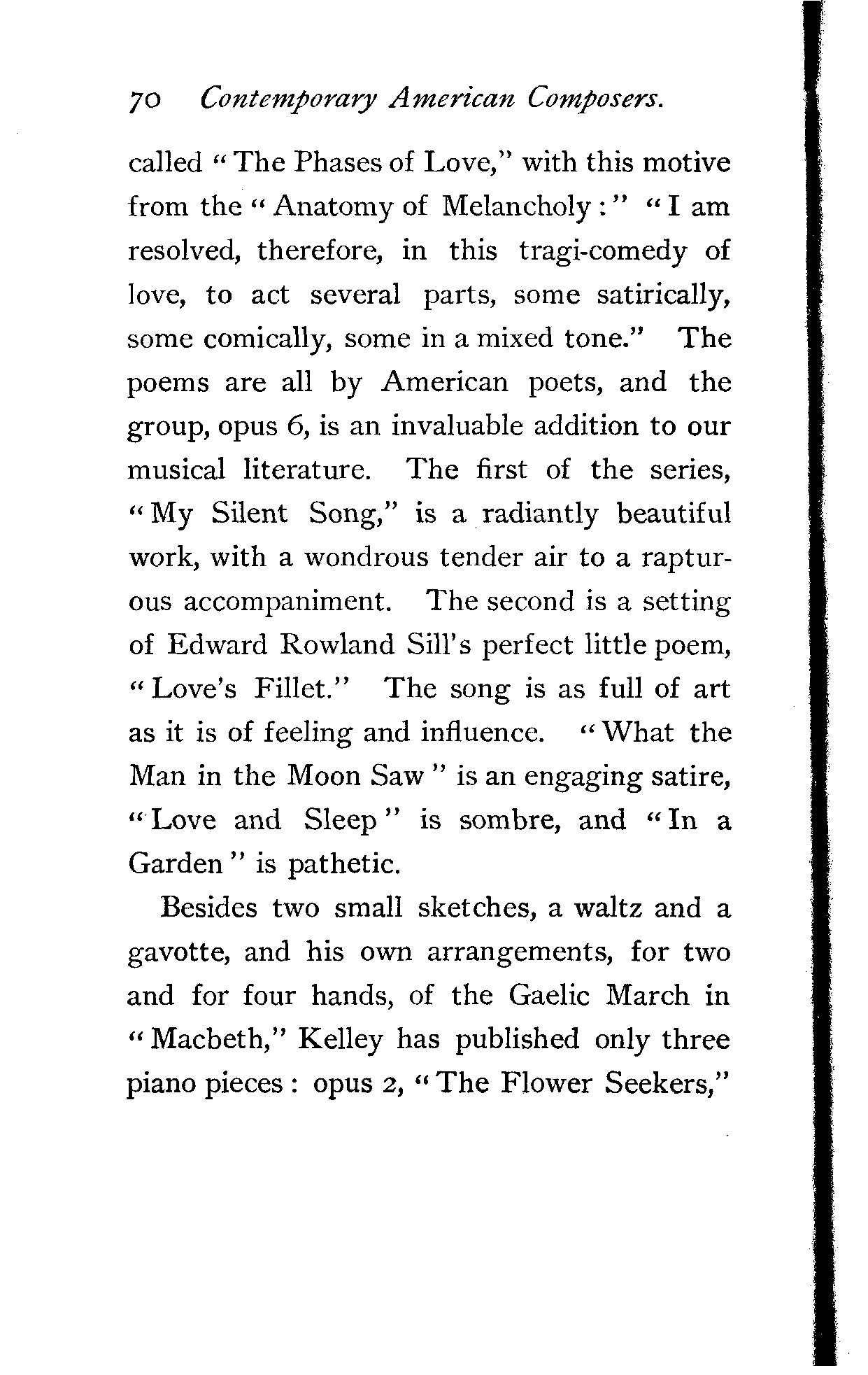 70 Contemporary American Composers.

called "The Phases of Love," with this motive from the "Anatomy of Melancholy:" "I am resolved, therefore, in this tragi-comedy of love, to act several parts, some satirically, some comically, some in a mixed tone." The poems are all by American poets, and the group, opus 6, is an invaluable addition to our musical literature. The first of the series, "My Silent Song," is a radiantly beautiful work, with a wondrous tender air to a rapturous accompaniment. The second is a setting of Edward Rowland Sill's perfect little poem, "Love's Fillet." The song is as full of art as it is of feeling and influence. "What the Man in the Moon Saw" is an engaging satire, "Love and Sleep" is sombre, and "In a Garden" is pathetic.

Besides two small sketches, a waltz and a gavotte, and his own arrangements, for two and for four hands, of the Gaelic March in "Macbeth," Kelley has published only three piano pieces: opus 2, "The Flower Seekers,"